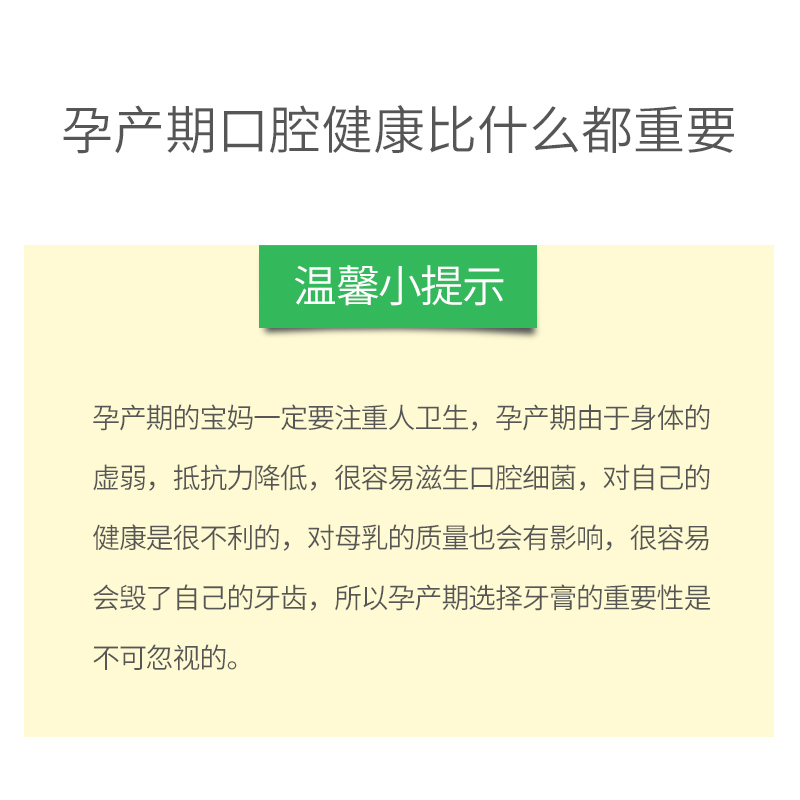 孕产期口腔健康比什么都重要

温馨小提示

孕产期的宝妈一定要注重人卫生，孕产期由于身体的虚弱，抵抗力降低，很容易滋生口腔细菌，对自己的健康是很不利的，对母乳的质量也会有影响，很容易会毁了自己的牙齿，所以孕产期选择牙膏的重要性是不可忽视的。